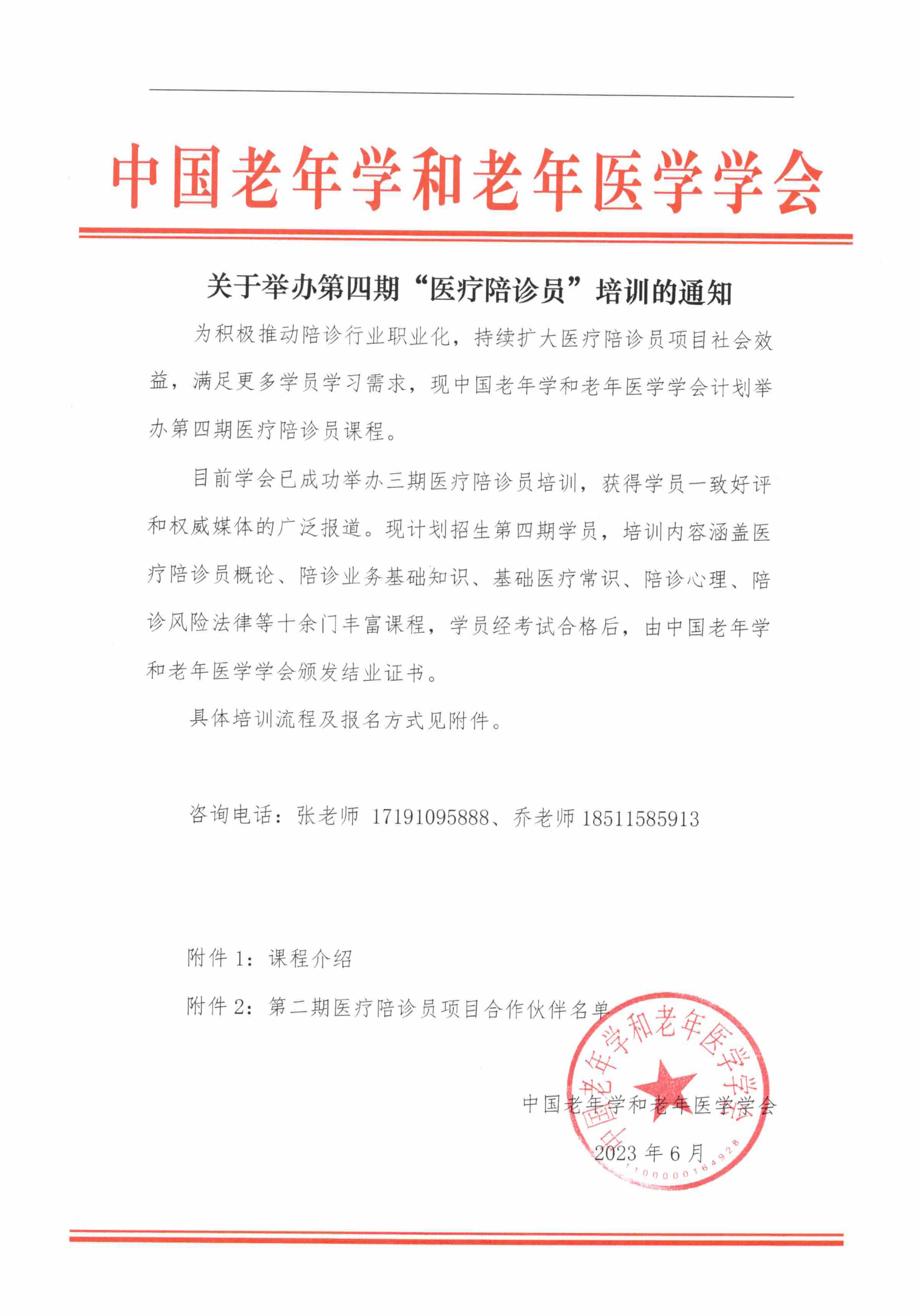 中国老年学和老年医学学会

关于举办第四期“医疗陪诊员”培训的通知

为积极推动陪诊行业职业化，持续扩大医疗陪诊员项目社会效益，满足更多学员学习需求，现中国老年学和老年医学学会计划举办第四期医疗陪诊员课程。

目前学会已成功举办三期医疗陪诊员培训，获得学员一致好评和权威媒体的广泛报道。现计划招生第四期学员，培训内容涵盖医疗陪诊员概论、陪诊业务基础知识、基础医疗常识、陪诊心理、陪诊风险法律等十余门丰富课程，学员经考试合格后，由中国老年学和老年医学学会颁发结业证书。

具体培训流程及报名方式见附件。

咨询电话：张老师 17191095888、乔老师 18511585913

附件 1：课程介绍

附件 2：第二期医疗陪诊员项目合作伙伴名单

中国老年学和老年医学学会

2023 年 6 月

中国老年学和老年医学学会

1100000164928